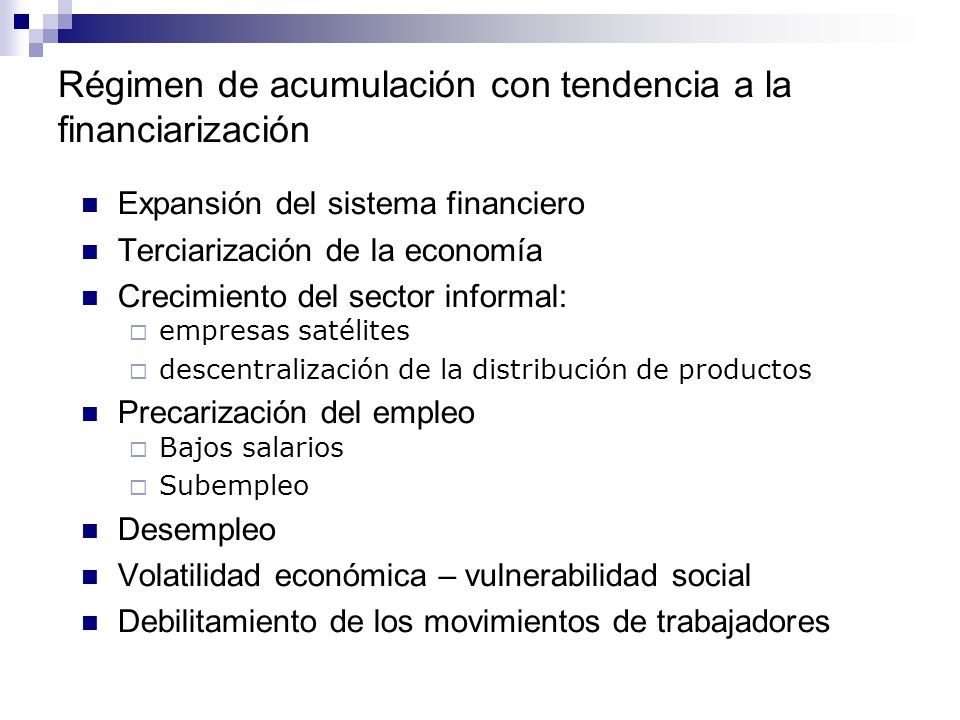 Régimen de acumulación con tendencia a la financiarización

- Expansión del sistema financiero
- Terciarización de la economía
- Crecimiento del sector informal:
  - empresas satélites
  - descentralización de la distribución de productos
- Precarización del empleo
  - Bajos salarios
  - Subempleo
- Desempleo
- Volatilidad económica – vulnerabilidad social
- Debilitamiento de los movimientos de trabajadores